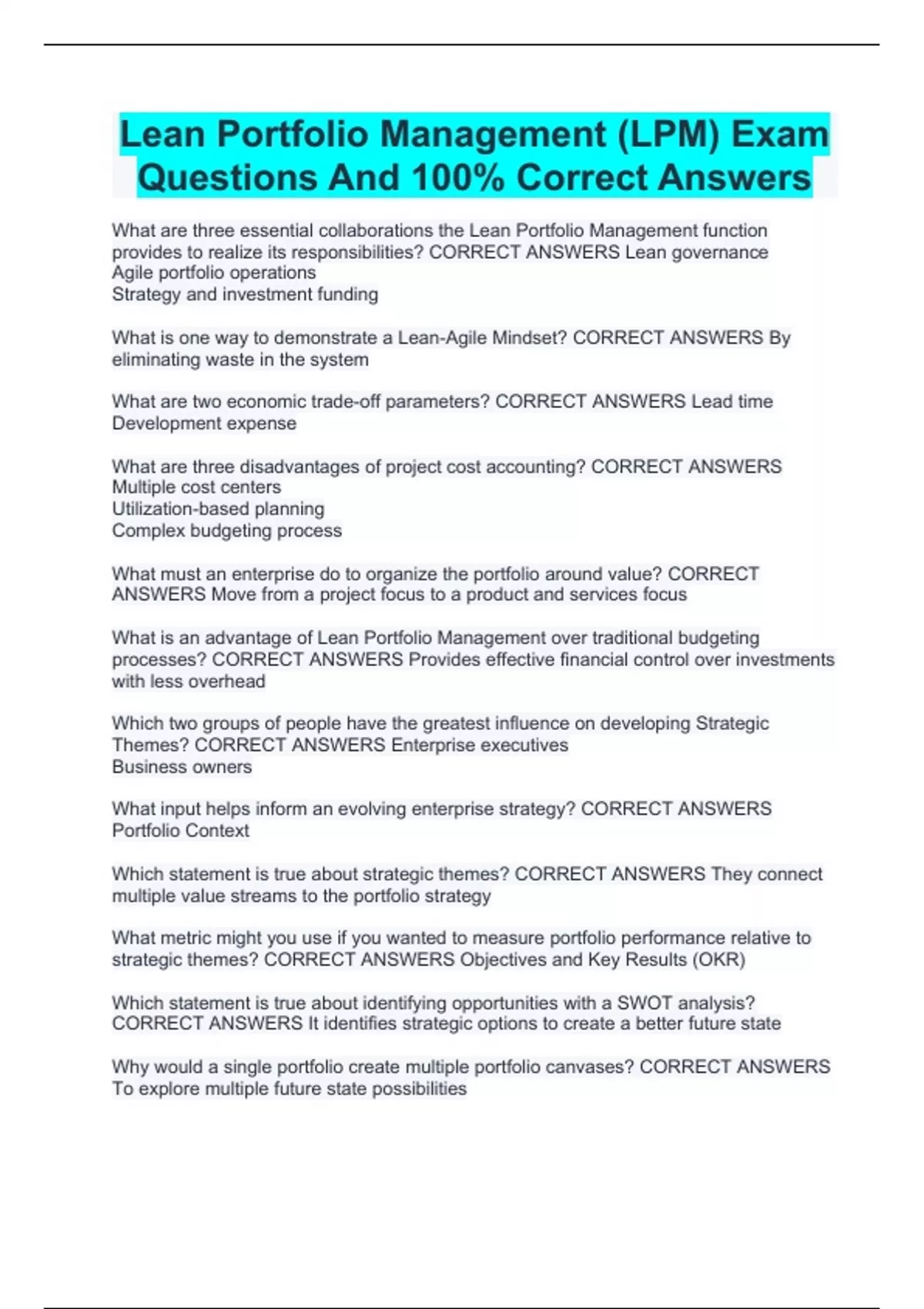 Lean Portfolio Management (LPM) Exam Questions And 100% Correct Answers

What are three essential collaborations the Lean Portfolio Management function provides to realize its responsibilities? CORRECT ANSWERS Lean governance
Agile portfolio operations
Strategy and investment funding

What is one way to demonstrate a Lean-Agile Mindset? CORRECT ANSWERS By eliminating waste in the system

What are two economic trade-off parameters? CORRECT ANSWERS Lead time
Development expense

What are three disadvantages of project cost accounting? CORRECT ANSWERS
Multiple cost centers
Utilization-based planning
Complex budgeting process

What must an enterprise do to organize the portfolio around value? CORRECT ANSWERS Move from a project focus to a product and services focus

What is an advantage of Lean Portfolio Management over traditional budgeting processes? CORRECT ANSWERS Provides effective financial control over investments with less overhead

Which two groups of people have the greatest influence on developing Strategic Themes? CORRECT ANSWERS Enterprise executives
Business owners

What input helps inform an evolving enterprise strategy? CORRECT ANSWERS Portfolio Context

Which statement is true about strategic themes? CORRECT ANSWERS They connect multiple value streams to the portfolio strategy

What metric might you use if you wanted to measure portfolio performance relative to strategic themes? CORRECT ANSWERS Objectives and Key Results (OKR)

Which statement is true about identifying opportunities with a SWOT analysis? CORRECT ANSWERS It identifies strategic options to create a better future state

Why would a single portfolio create multiple portfolio canvases? CORRECT ANSWERS To explore multiple future state possibilities